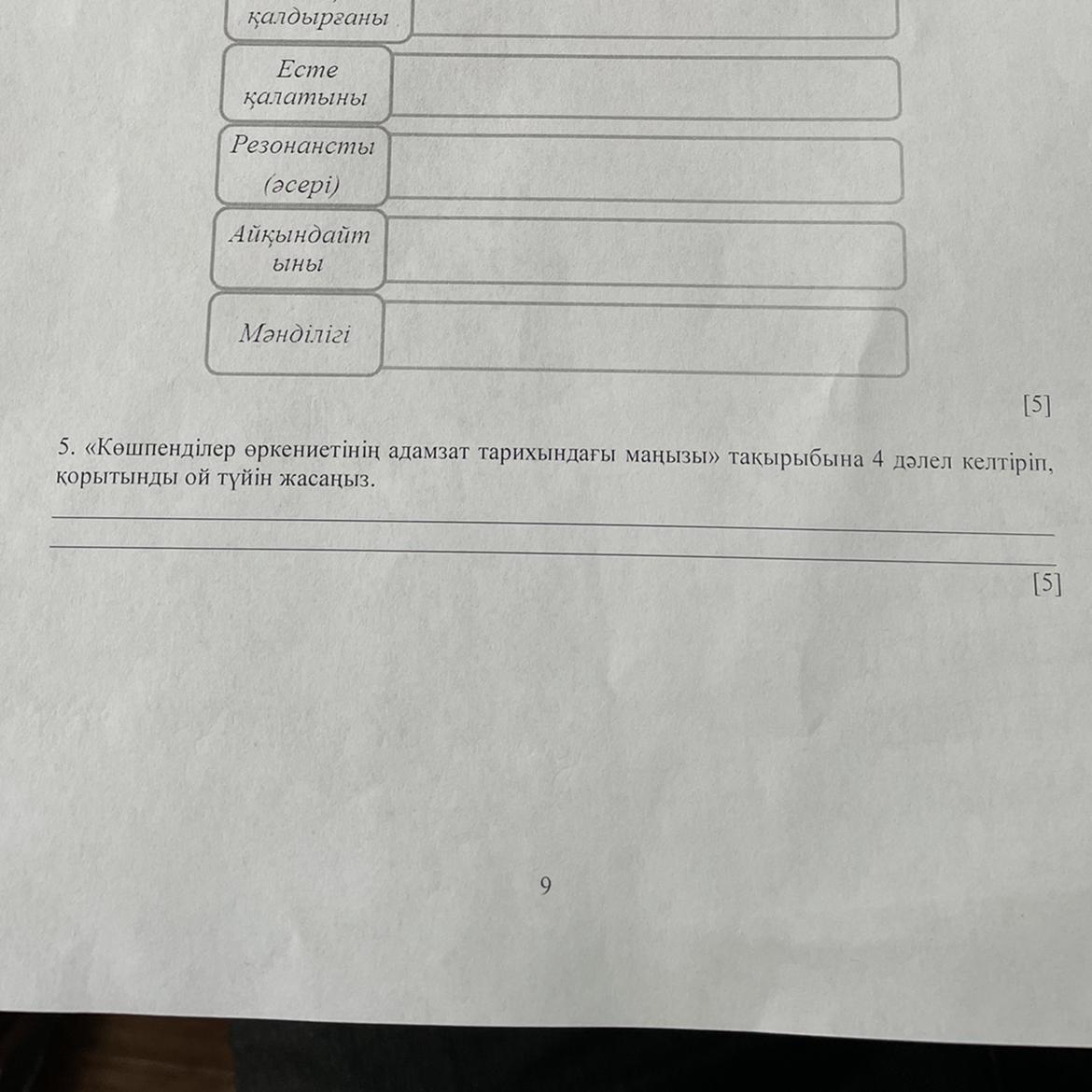 қалдырғаны

Есте қалатыны

Резонансты (әсері)

Айқындайтыны

Мәнділігі

[5]

5. «Көшпенділер өркениетінің адамзат тарихындағы маңызы» тақырыбына 4 дәлел келтіріп, қорытынды ой түйін жасаңыз.

[5]

9